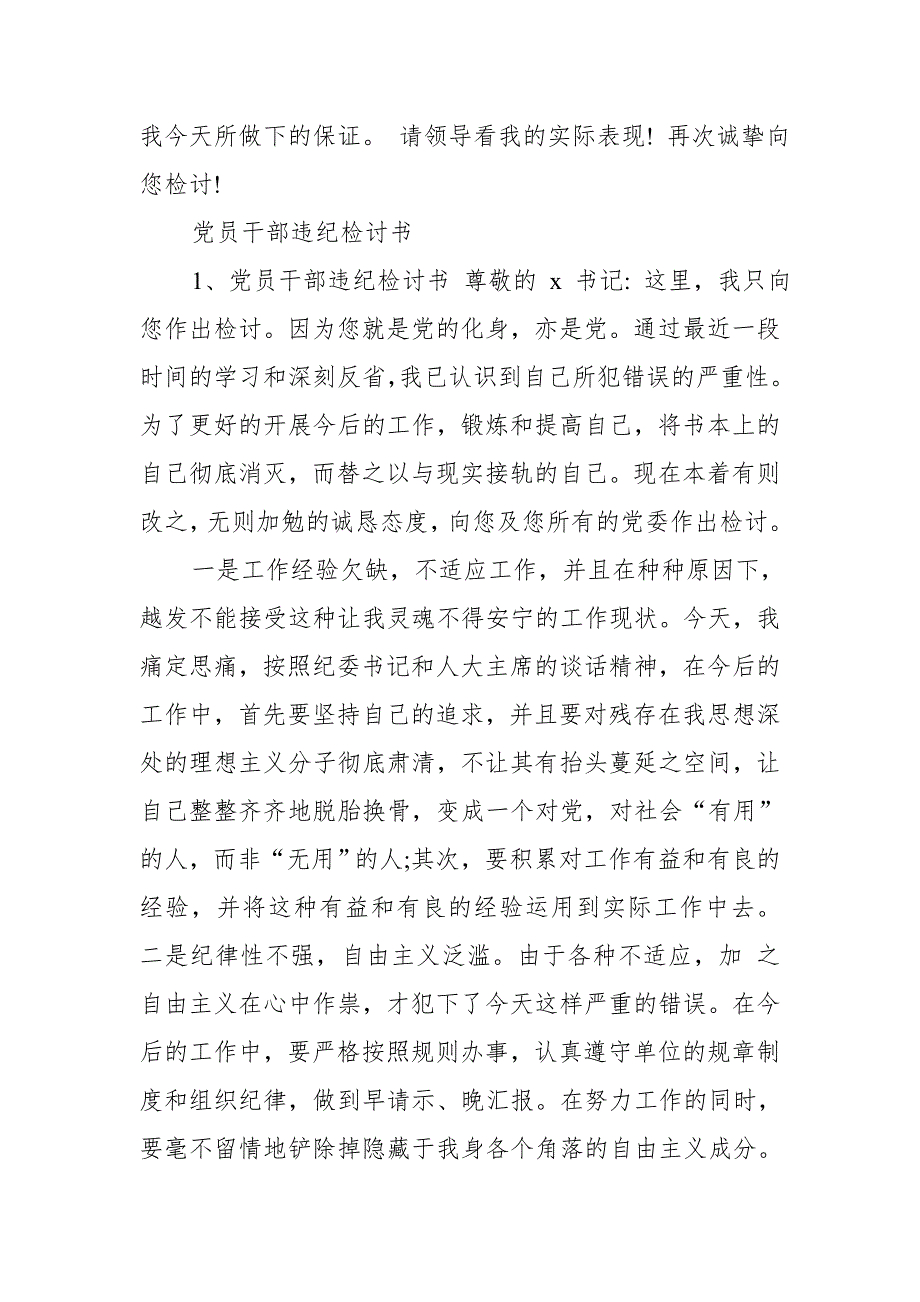 我今天所做下的保证。 请领导看我的实际表现! 再次诚挚向您检讨!

党员干部违纪检讨书

1、党员干部违纪检讨书 尊敬的 x 书记: 这里，我只向您作出检讨。因为您就是党的化身，亦是党。通过最近一段时间的学习和深刻反省,我已认识到自己所犯错误的严重性。为了更好的开展今后的工作，锻炼和提高自己，将书本上的自己彻底消灭，而替之以与现实接轨的自己。现在本着有则改之,无则加勉的诚恳态度，向您及您所有的党委作出检讨。

一是工作经验欠缺，不适应工作，并且在种种原因下，越发不能接受这种让我灵魂不得安宁的工作现状。今天，我痛定思痛，按照纪委书记和人大主席的谈话精神，在今后的工作中，首先要坚持自己的追求，并且要对残存在我思想深处的理想主义分子彻底肃清，不让其有抬头蔓延之空间，让自己整整齐齐地脱胎换骨，变成一个对党，对社会“有用”的人，而非“无用”的人;其次，要积累对工作有益和有良的经验，并将这种有益和有良的经验运用到实际工作中去。二是纪律性不强，自由主义泛滥。由于各种不适应，加 之自由主义在心中作祟，才犯下了今天这样严重的错误。在今后的工作中，要严格按照规则办事，认真遵守单位的规章制度和组织纪律，做到早请示、晚汇报。在努力工作的同时，要毫不留情地铲除掉隐藏于我身各个角落的自由主义成分。